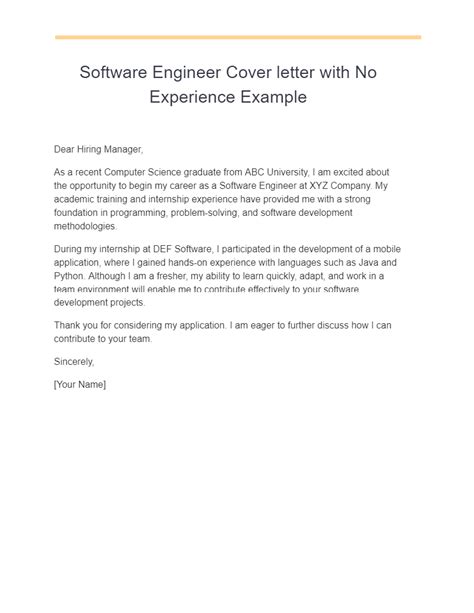 Software Engineer Cover letter with No Experience Example

Dear Hiring Manager,

As a recent Computer Science graduate from ABC University, I am excited about the opportunity to begin my career as a Software Engineer at XYZ Company. My academic training and internship experience have provided me with a strong foundation in programming, problem-solving, and software development methodologies.

During my internship at DEF Software, I participated in the development of a mobile application, where I gained hands-on experience with languages such as Java and Python. Although I am a fresher, my ability to learn quickly, adapt, and work in a team environment will enable me to contribute effectively to your software development projects.

Thank you for considering my application. I am eager to further discuss how I can contribute to your team.

Sincerely,

[Your Name]